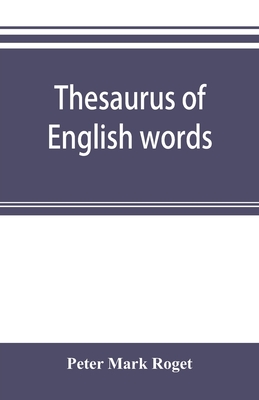 Thesaurus of English words

Peter Mark Roget